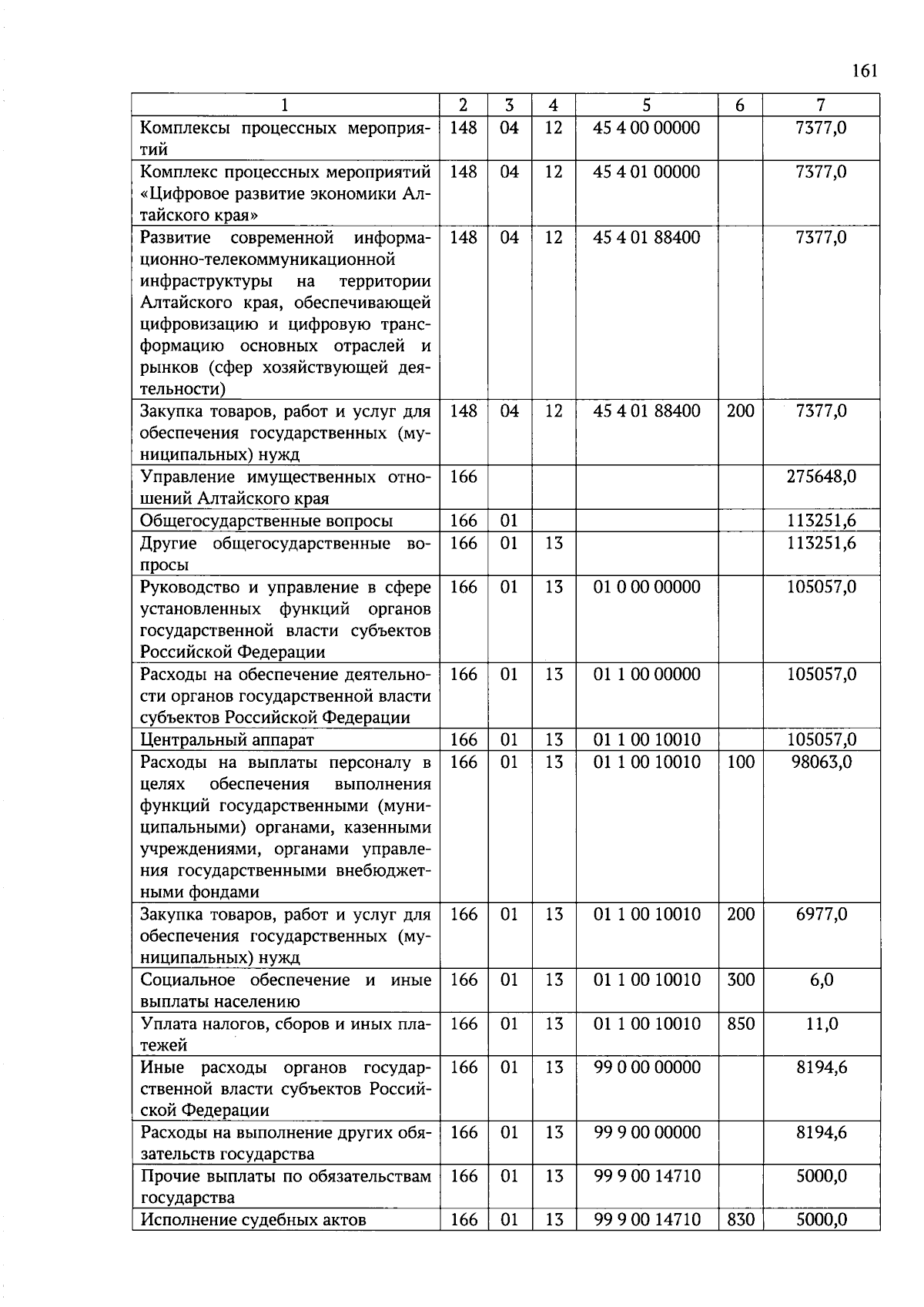 161

| 1 | 2 | 3 | 4 | 5 | 6 | 7 |
|---|---|---|---|---|---|---|
| Комплексы процессных мероприятий | 148 | 04 | 12 | 45 4 00 00000 | | 7377,0 |
| Комплекс процессных мероприятий «Цифровое развитие экономики Алтайского края» | 148 | 04 | 12 | 45 4 01 00000 | | 7377,0 |
| Развитие современной информационно-телекоммуникационной инфраструктуры на территории Алтайского края, обеспечивающей цифровизацию и цифровую трансформацию основных отраслей и рынков (сфер хозяйствующей деятельности) | 148 | 04 | 12 | 45 4 01 88400 | | 7377,0 |
| Закупка товаров, работ и услуг для обеспечения государственных (муниципальных) нужд | 148 | 04 | 12 | 45 4 01 88400 | 200 | 7377,0 |
| Управление имущественных отношений Алтайского края | 166 | | | | | 275648,0 |
| Общегосударственные вопросы | 166 | 01 | | | | 113251,6 |
| Другие общегосударственные вопросы | 166 | 01 | 13 | | | 113251,6 |
| Руководство и управление в сфере установленных функций органов государственной власти субъектов Российской Федерации | 166 | 01 | 13 | 01 0 00 00000 | | 105057,0 |
| Расходы на обеспечение деятельности органов государственной власти субъектов Российской Федерации | 166 | 01 | 13 | 01 1 00 00000 | | 105057,0 |
| Центральный аппарат | 166 | 01 | 13 | 01 1 00 10010 | | 105057,0 |
| Расходы на выплаты персоналу в целях обеспечения выполнения функций государственными (муниципальными) органами, казенными учреждениями, органами управления государственными внебюджетными фондами | 166 | 01 | 13 | 01 1 00 10010 | 100 | 98063,0 |
| Закупка товаров, работ и услуг для обеспечения государственных (муниципальных) нужд | 166 | 01 | 13 | 01 1 00 10010 | 200 | 6977,0 |
| Социальное обеспечение и иные выплаты населению | 166 | 01 | 13 | 01 1 00 10010 | 300 | 6,0 |
| Уплата налогов, сборов и иных платежей | 166 | 01 | 13 | 01 1 00 10010 | 850 | 11,0 |
| Иные расходы органов государственной власти субъектов Российской Федерации | 166 | 01 | 13 | 99 0 00 00000 | | 8194,6 |
| Расходы на выполнение других обязательств государства | 166 | 01 | 13 | 99 9 00 00000 | | 8194,6 |
| Прочие выплаты по обязательствам государства | 166 | 01 | 13 | 99 9 00 14710 | | 5000,0 |
| Исполнение судебных актов | 166 | 01 | 13 | 99 9 00 14710 | 830 | 5000,0 |